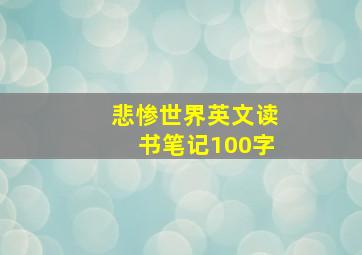 悲惨世界英文读书笔记100字